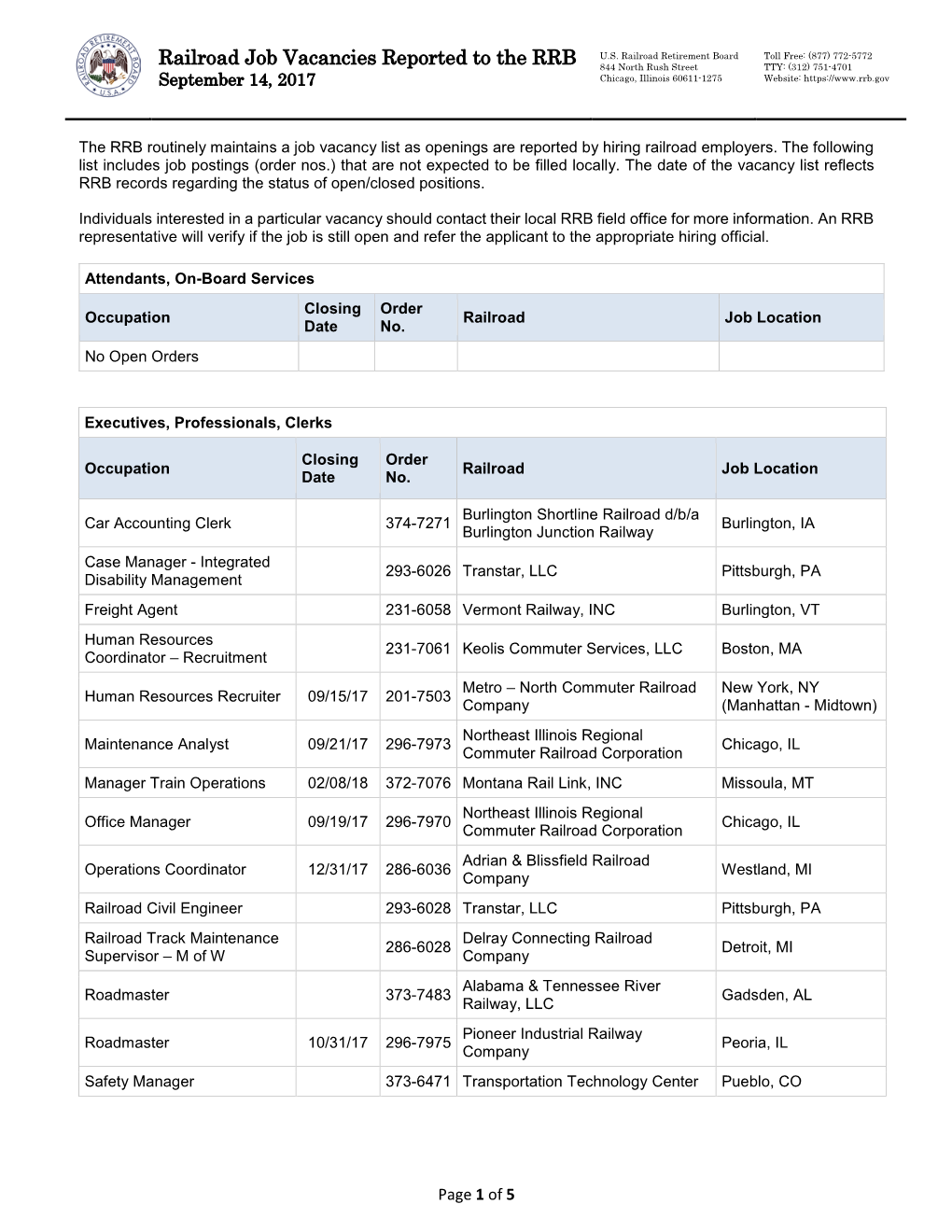 RAILROAD RETIREMENT BOARD U.S.A.

Railroad Job Vacancies Reported to the RRB
September 14, 2017

U.S. Railroad Retirement Board
844 North Rush Street
Chicago, Illinois 60611-1275

Toll Free: (877) 772-5772
TTY: (312) 751-4701
Website: https://www.rrb.gov

The RRB routinely maintains a job vacancy list as openings are reported by hiring railroad employers. The following list includes job postings (order nos.) that are not expected to be filled locally. The date of the vacancy list reflects RRB records regarding the status of open/closed positions.

Individuals interested in a particular vacancy should contact their local RRB field office for more information. An RRB representative will verify if the job is still open and refer the applicant to the appropriate hiring official.

Attendants, On-Board Services

| Occupation | Closing Date | Order No. | Railroad | Job Location |
|---|---|---|---|---|
| No Open Orders | | | | |

Executives, Professionals, Clerks

| Occupation | Closing Date | Order No. | Railroad | Job Location |
|---|---|---|---|---|
| Car Accounting Clerk | | 374-7271 | Burlington Shortline Railroad d/b/a Burlington Junction Railway | Burlington, IA |
| Case Manager - Integrated Disability Management | | 293-6026 | Transtar, LLC | Pittsburgh, PA |
| Freight Agent | | 231-6058 | Vermont Railway, INC | Burlington, VT |
| Human Resources Coordinator – Recruitment | | 231-7061 | Keolis Commuter Services, LLC | Boston, MA |
| Human Resources Recruiter | 09/15/17 | 201-7503 | Metro – North Commuter Railroad Company | New York, NY (Manhattan - Midtown) |
| Maintenance Analyst | 09/21/17 | 296-7973 | Northeast Illinois Regional Commuter Railroad Corporation | Chicago, IL |
| Manager Train Operations | 02/08/18 | 372-7076 | Montana Rail Link, INC | Missoula, MT |
| Office Manager | 09/19/17 | 296-7970 | Northeast Illinois Regional Commuter Railroad Corporation | Chicago, IL |
| Operations Coordinator | 12/31/17 | 286-6036 | Adrian & Blissfield Railroad Company | Westland, MI |
| Railroad Civil Engineer | | 293-6028 | Transtar, LLC | Pittsburgh, PA |
| Railroad Track Maintenance Supervisor – M of W | | 286-6028 | Delray Connecting Railroad Company | Detroit, MI |
| Roadmaster | | 373-7483 | Alabama & Tennessee River Railway, LLC | Gadsden, AL |
| Roadmaster | 10/31/17 | 296-7975 | Pioneer Industrial Railway Company | Peoria, IL |
| Safety Manager | | 373-6471 | Transportation Technology Center | Pueblo, CO |

Page 1 of 5